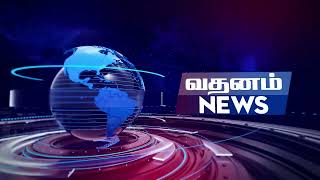 வதனம்
NEWS